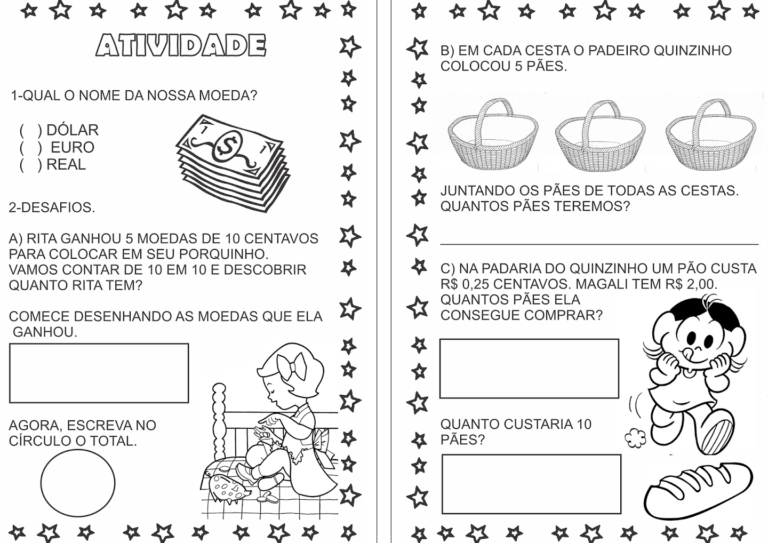 ATIVIDADE

1-QUAL O NOME DA NOSSA MOEDA?

( ) DÓLAR
( ) EURO
( ) REAL

2-DESAFIOS.

A) RITA GANHOU 5 MOEDAS DE 10 CENTAVOS PARA COLOCAR EM SEU PORQUINHO. VAMOS CONTAR DE 10 EM 10 E DESCOBRIR QUANTO RITA TEM?

COMECE DESENHANDO AS MOEDAS QUE ELA GANHOU.

AGORA, ESCREVA NO CÍRCULO O TOTAL.

B) EM CADA CESTA O PADEIRO QUINZINHO COLOCOU 5 PÃES.

JUNTANDO OS PÃES DE TODAS AS CESTAS. QUANTOS PÃES TEREMOS?

____

C) NA PADARIA DO QUINZINHO UM PÃO CUSTA R$ 0,25 CENTAVOS. MAGALI TEM R$ 2,00. QUANTOS PÃES ELA CONSEGUE COMPRAR?

QUANTO CUSTARIA 10 PÃES?